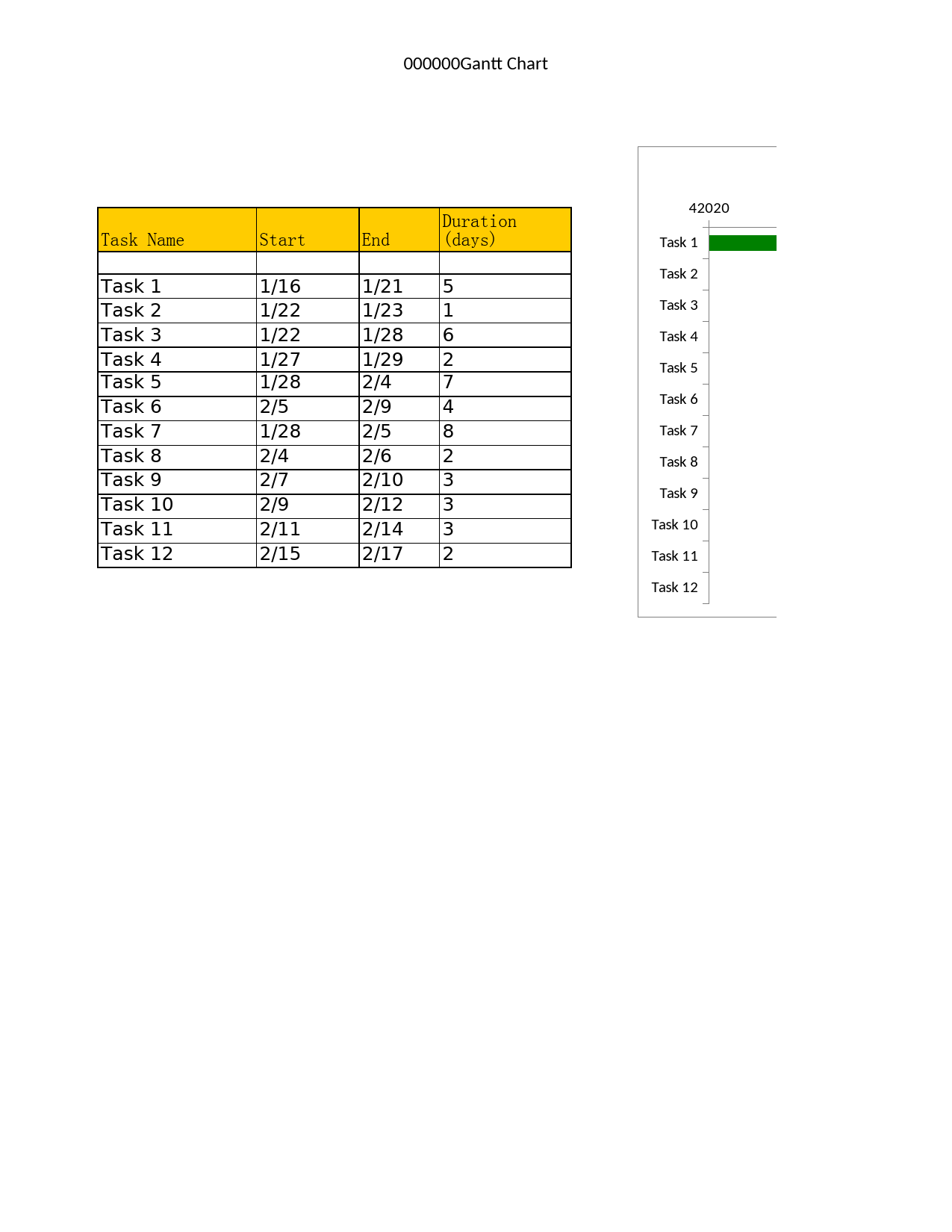 000000Gantt Chart

| Task Name | Start | End | Duration (days) |
|---|---|---|---|
| | | | |
| Task 1 | 1/16 | 1/21 | 5 |
| Task 2 | 1/22 | 1/23 | 1 |
| Task 3 | 1/22 | 1/28 | 6 |
| Task 4 | 1/27 | 1/29 | 2 |
| Task 5 | 1/28 | 2/4 | 7 |
| Task 6 | 2/5 | 2/9 | 4 |
| Task 7 | 1/28 | 2/5 | 8 |
| Task 8 | 2/4 | 2/6 | 2 |
| Task 9 | 2/7 | 2/10 | 3 |
| Task 10 | 2/9 | 2/12 | 3 |
| Task 11 | 2/11 | 2/14 | 3 |
| Task 12 | 2/15 | 2/17 | 2 |

42020

Task 1
Task 2
Task 3
Task 4
Task 5
Task 6
Task 7
Task 8
Task 9
Task 10
Task 11
Task 12